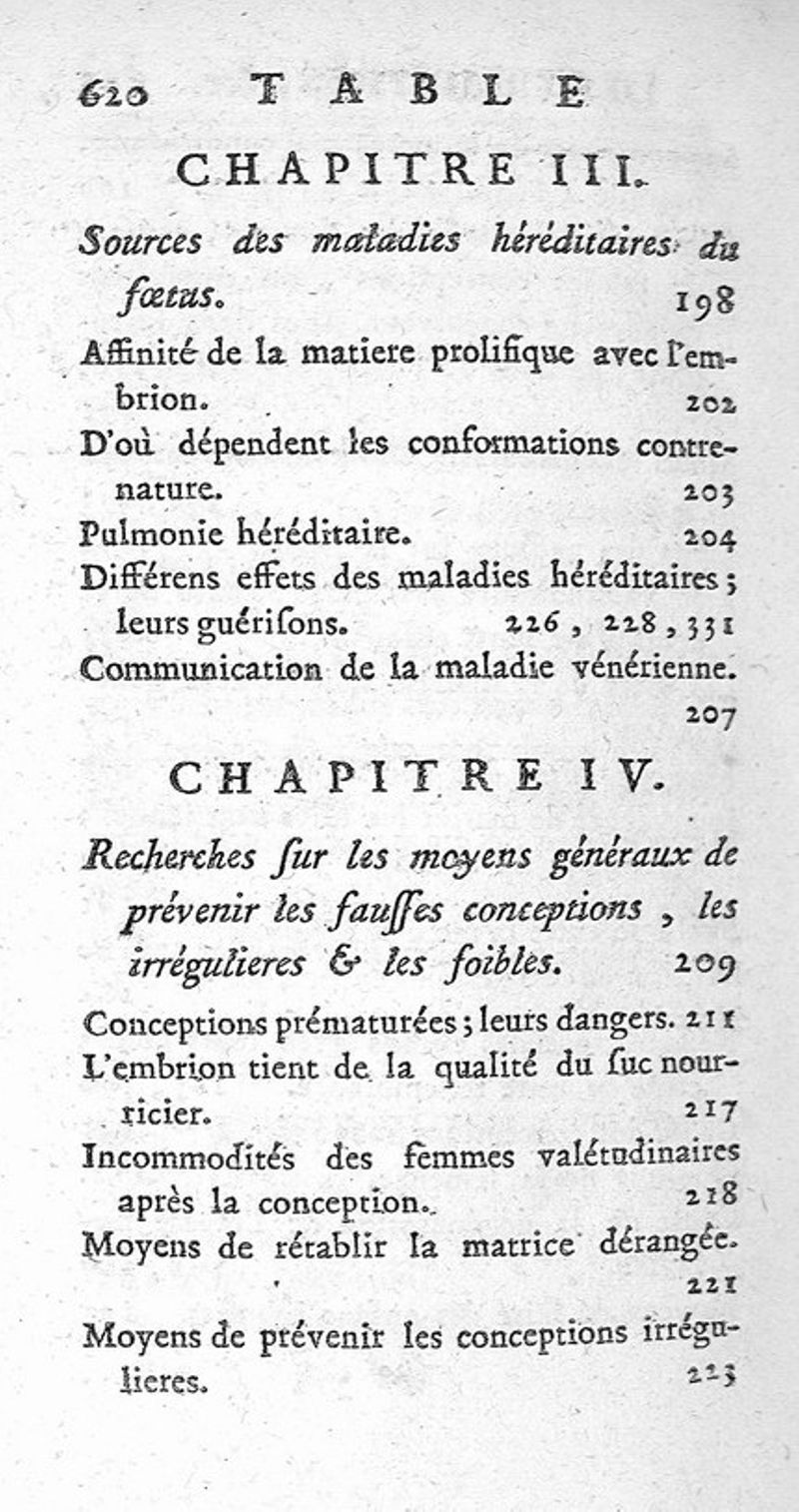 620 TABLE

CHAPITRE III.

Sources des maladies héréditaires du fœtus. 198

Affinité de la matiere prolifique avec l'embrion. 202

D'où dépendent les conformations contre-nature. 203

Pulmonie héréditaire. 204

Différens effets des maladies héréditaires; leurs guérisons. 226, 228, 331

Communication de la maladie vénérienne. 207

CHAPITRE IV.

Recherches sur les moyens généraux de prévenir les fausses conceptions, les irrégulieres & les foibles. 209

Conceptions prématurées; leurs dangers. 211

L'embrion tient de la qualité du suc nourricier. 217

Incommodités des femmes valétudinaires après la conception. 218

Moyens de rétablir la matrice dérangée. 221

Moyens de prévenir les conceptions irrégulieres. 223